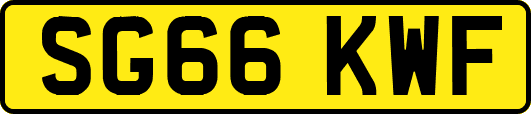 SG66 KWF